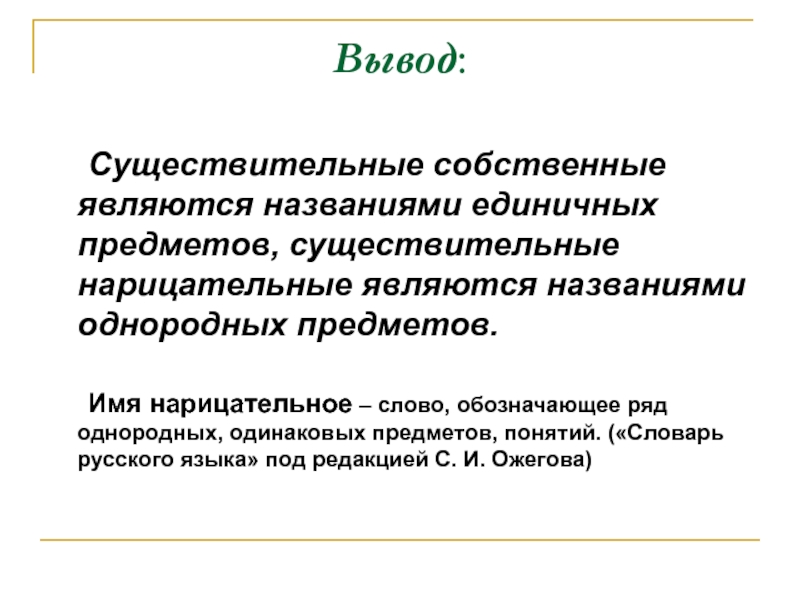 Вывод:

Существительные собственные являются названиями единичных предметов, существительные нарицательные являются названиями однородных предметов.

Имя нарицательное – слово, обозначающее ряд однородных, одинаковых предметов, понятий. («Словарь русского языка» под редакцией С. И. Ожегова)